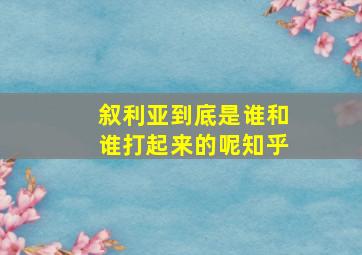 叙利亚到底是谁和谁打起来的呢知乎